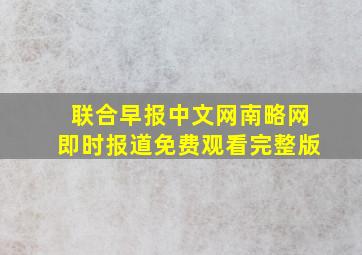 联合早报中文网南略网
即时报道免费观看完整版